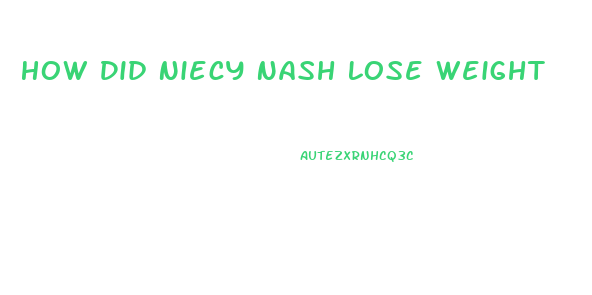 HOW DID NIECY NASH LOSE WEIGHT

AUTEZXRNHCQ3C